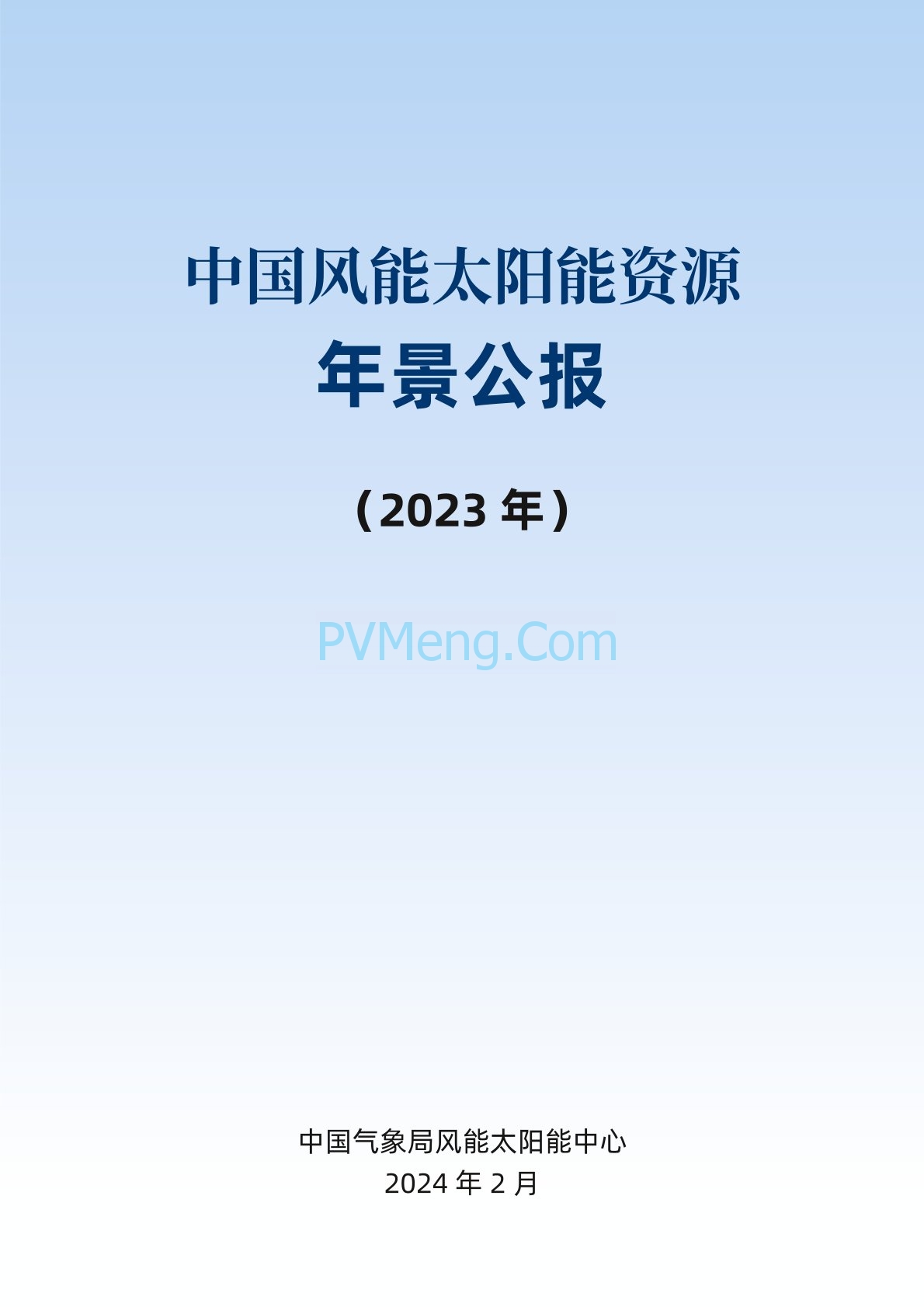 中国风能太阳能资源
年景公报

（2023 年）

PVMeng.Com

中国气象局风能太阳能中心
2024 年 2 月